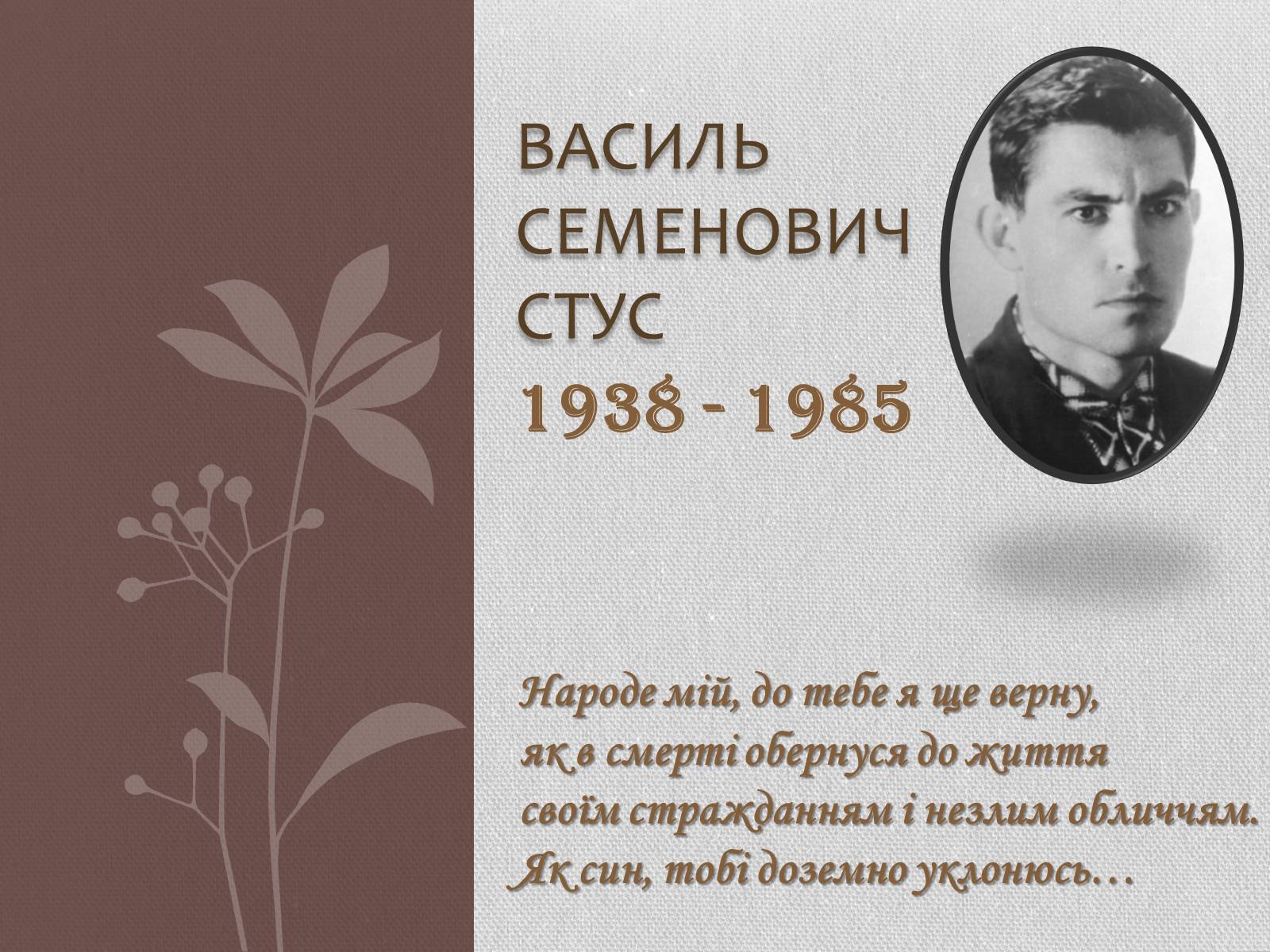 ВАСИЛЬ СЕМЕНОВИЧ СТУС
1938 - 1985

Народе мій, до тебе я ще верну,
як в смерті обернуся до життя
своїм стражданням і незлим обличчям.
Як син, тобі доземно уклонюсь…